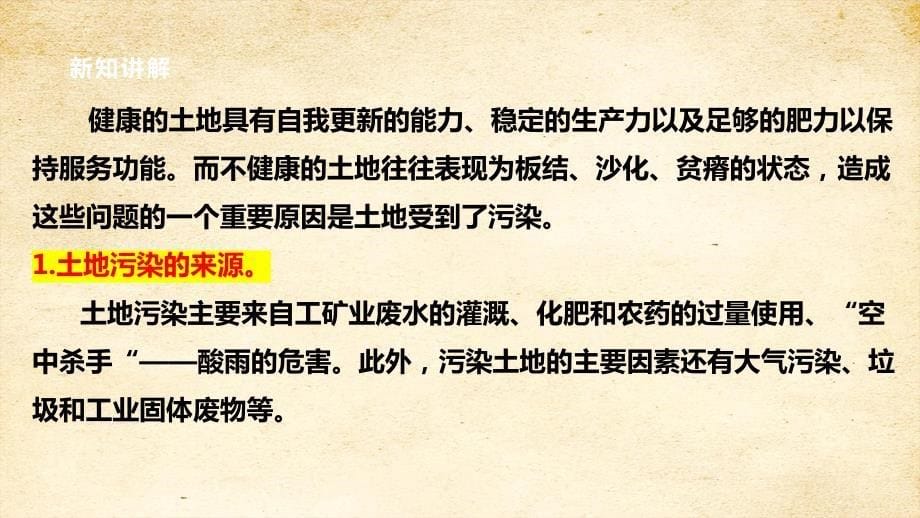 新知讲解

健康的土地具有自我更新的能力、稳定的生产力以及足够的肥力以保持服务功能。而不健康的土地往往表现为板结、沙化、贫瘠的状态，造成这些问题的一个重要原因是土地受到了污染。

1.土地污染的来源。

土地污染主要来自工矿业废水的灌溉、化肥和农药的过量使用、“空中杀手“——酸雨的危害。此外，污染土地的主要因素还有大气污染、垃圾和工业固体废物等。